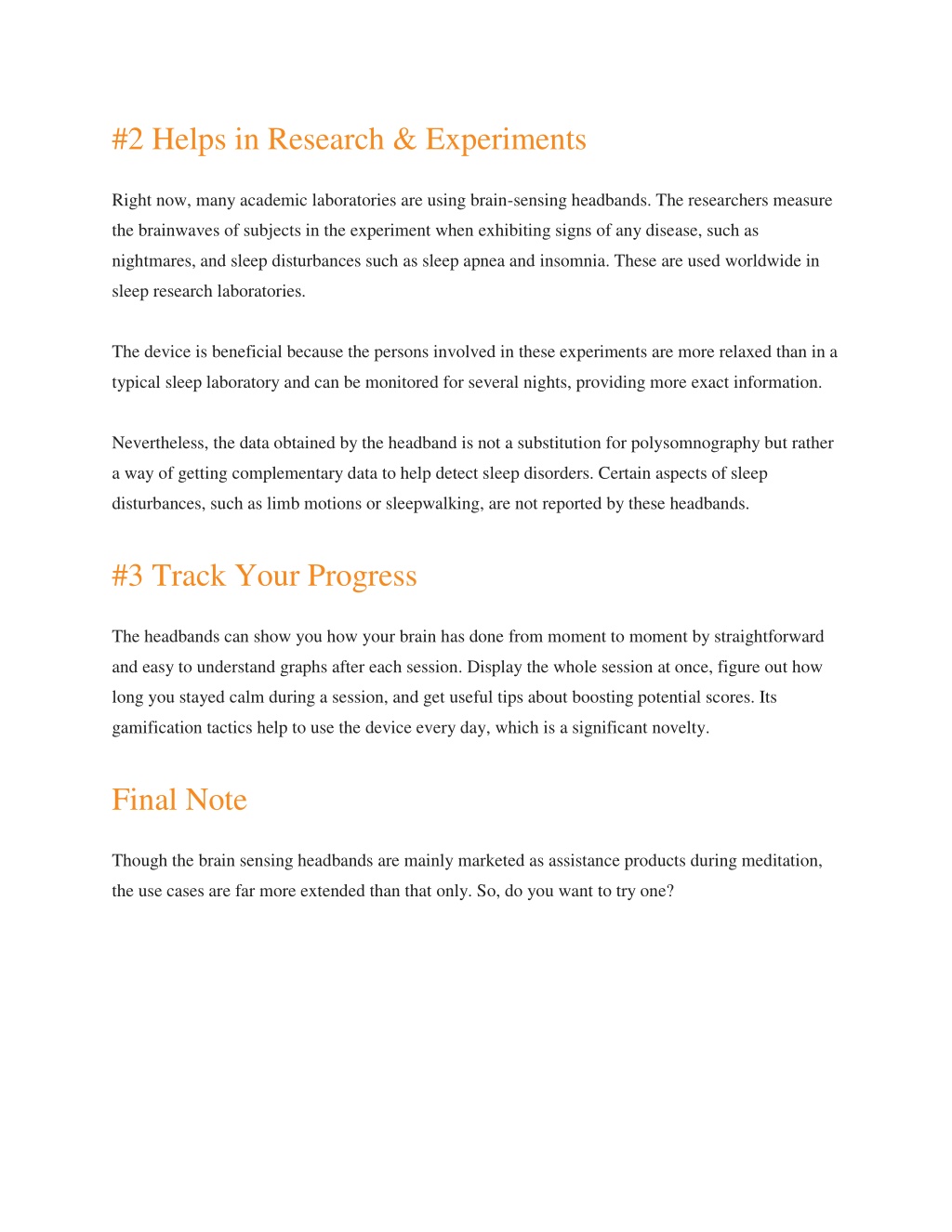 #2 Helps in Research & Experiments

Right now, many academic laboratories are using brain-sensing headbands. The researchers measure the brainwaves of subjects in the experiment when exhibiting signs of any disease, such as nightmares, and sleep disturbances such as sleep apnea and insomnia. These are used worldwide in sleep research laboratories.

The device is beneficial because the persons involved in these experiments are more relaxed than in a typical sleep laboratory and can be monitored for several nights, providing more exact information.

Nevertheless, the data obtained by the headband is not a substitution for polysomnography but rather a way of getting complementary data to help detect sleep disorders. Certain aspects of sleep disturbances, such as limb motions or sleepwalking, are not reported by these headbands.

#3 Track Your Progress

The headbands can show you how your brain has done from moment to moment by straightforward and easy to understand graphs after each session. Display the whole session at once, figure out how long you stayed calm during a session, and get useful tips about boosting potential scores. Its gamification tactics help to use the device every day, which is a significant novelty.

Final Note

Though the brain sensing headbands are mainly marketed as assistance products during meditation, the use cases are far more extended than that only. So, do you want to try one?